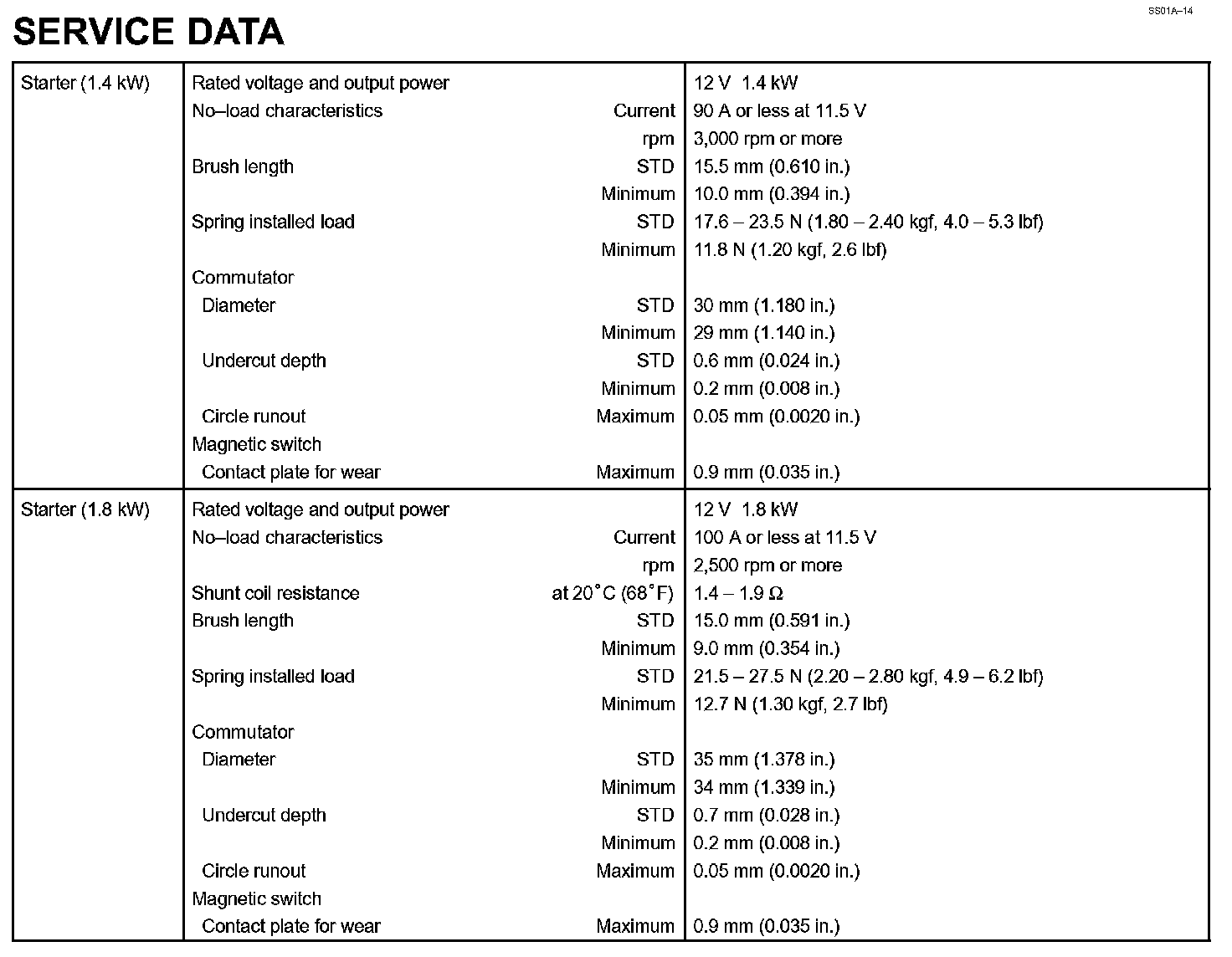 SS01A–14

SERVICE DATA

| | | | |
|---|---|---|---|
| Starter (1.4 kW) | Rated voltage and output power | | 12 V 1.4 kW |
| | No–load characteristics | Current | 90 A or less at 11.5 V |
| | | rpm | 3,000 rpm or more |
| | Brush length | STD | 15.5 mm (0.610 in.) |
| | | Minimum | 10.0 mm (0.394 in.) |
| | Spring installed load | STD | 17.6 – 23.5 N (1.80 – 2.40 kgf, 4.0 – 5.3 lbf) |
| | | Minimum | 11.8 N (1.20 kgf, 2.6 lbf) |
| | Commutator | | |
| | Diameter | STD | 30 mm (1.180 in.) |
| | | Minimum | 29 mm (1.140 in.) |
| | Undercut depth | STD | 0.6 mm (0.024 in.) |
| | | Minimum | 0.2 mm (0.008 in.) |
| | Circle runout | Maximum | 0.05 mm (0.0020 in.) |
| | Magnetic switch | | |
| | Contact plate for wear | Maximum | 0.9 mm (0.035 in.) |
| Starter (1.8 kW) | Rated voltage and output power | | 12 V 1.8 kW |
| | No–load characteristics | Current | 100 A or less at 11.5 V |
| | | rpm | 2,500 rpm or more |
| | Shunt coil resistance | at 20°C (68°F) | 1.4 – 1.9 Ω |
| | Brush length | STD | 15.0 mm (0.591 in.) |
| | | Minimum | 9.0 mm (0.354 in.) |
| | Spring installed load | STD | 21.5 – 27.5 N (2.20 – 2.80 kgf, 4.9 – 6.2 lbf) |
| | | Minimum | 12.7 N (1.30 kgf, 2.7 lbf) |
| | Commutator | | |
| | Diameter | STD | 35 mm (1.378 in.) |
| | | Minimum | 34 mm (1.339 in.) |
| | Undercut depth | STD | 0.7 mm (0.028 in.) |
| | | Minimum | 0.2 mm (0.008 in.) |
| | Circle runout | Maximum | 0.05 mm (0.0020 in.) |
| | Magnetic switch | | |
| | Contact plate for wear | Maximum | 0.9 mm (0.035 in.) |